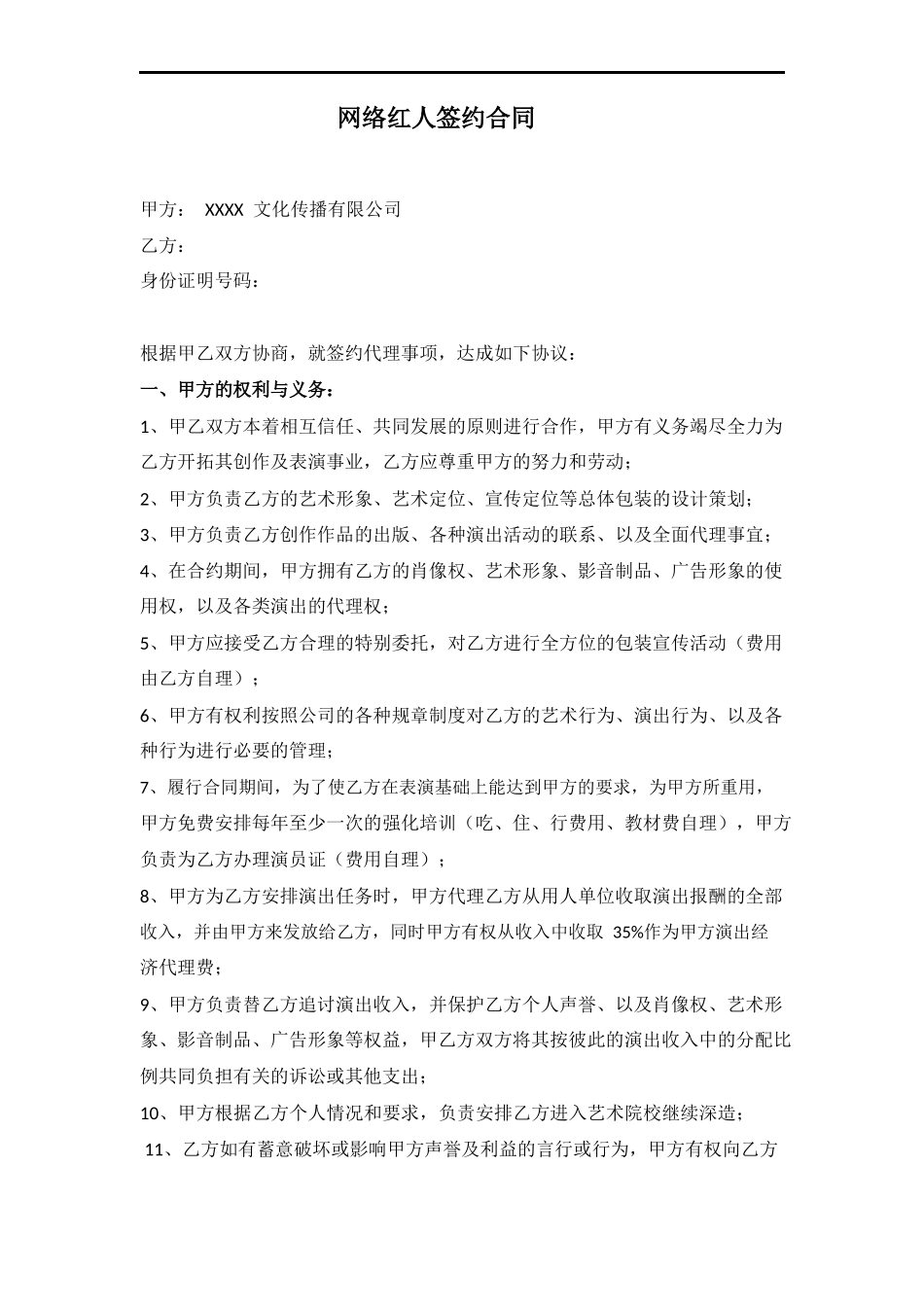 网络红人签约合同

甲方： XXXX 文化传播有限公司

乙方：

身份证明号码：

根据甲乙双方协商，就签约代理事项，达成如下协议：

一、甲方的权利与义务：

1、甲乙双方本着相互信任、共同发展的原则进行合作，甲方有义务竭尽全力为乙方开拓其创作及表演事业，乙方应尊重甲方的努力和劳动；

2、甲方负责乙方的艺术形象、艺术定位、宣传定位等总体包装的设计策划；

3、甲方负责乙方创作作品的出版、各种演出活动的联系、以及全面代理事宜；

4、在合约期间，甲方拥有乙方的肖像权、艺术形象、影音制品、广告形象的使用权，以及各类演出的代理权；

5、甲方应接受乙方合理的特别委托，对乙方进行全方位的包装宣传活动（费用由乙方自理）；

6、甲方有权利按照公司的各种规章制度对乙方的艺术行为、演出行为、以及各种行为进行必要的管理；

7、履行合同期间，为了使乙方在表演基础上能达到甲方的要求，为甲方所重用，甲方免费安排每年至少一次的强化培训（吃、住、行费用、教材费自理），甲方负责为乙方办理演员证（费用自理）；

8、甲方为乙方安排演出任务时，甲方代理乙方从用人单位收取演出报酬的全部收入，并由甲方来发放给乙方，同时甲方有权从收入中收取 35%作为甲方演出经济代理费；

9、甲方负责替乙方追讨演出收入，并保护乙方个人声誉、以及肖像权、艺术形象、影音制品、广告形象等权益，甲乙方双方将其按彼此的演出收入中的分配比例共同负担有关的诉讼或其他支出；

10、甲方根据乙方个人情况和要求，负责安排乙方进入艺术院校继续深造；

11、乙方如有蓄意破坏或影响甲方声誉及利益的言行或行为，甲方有权向乙方